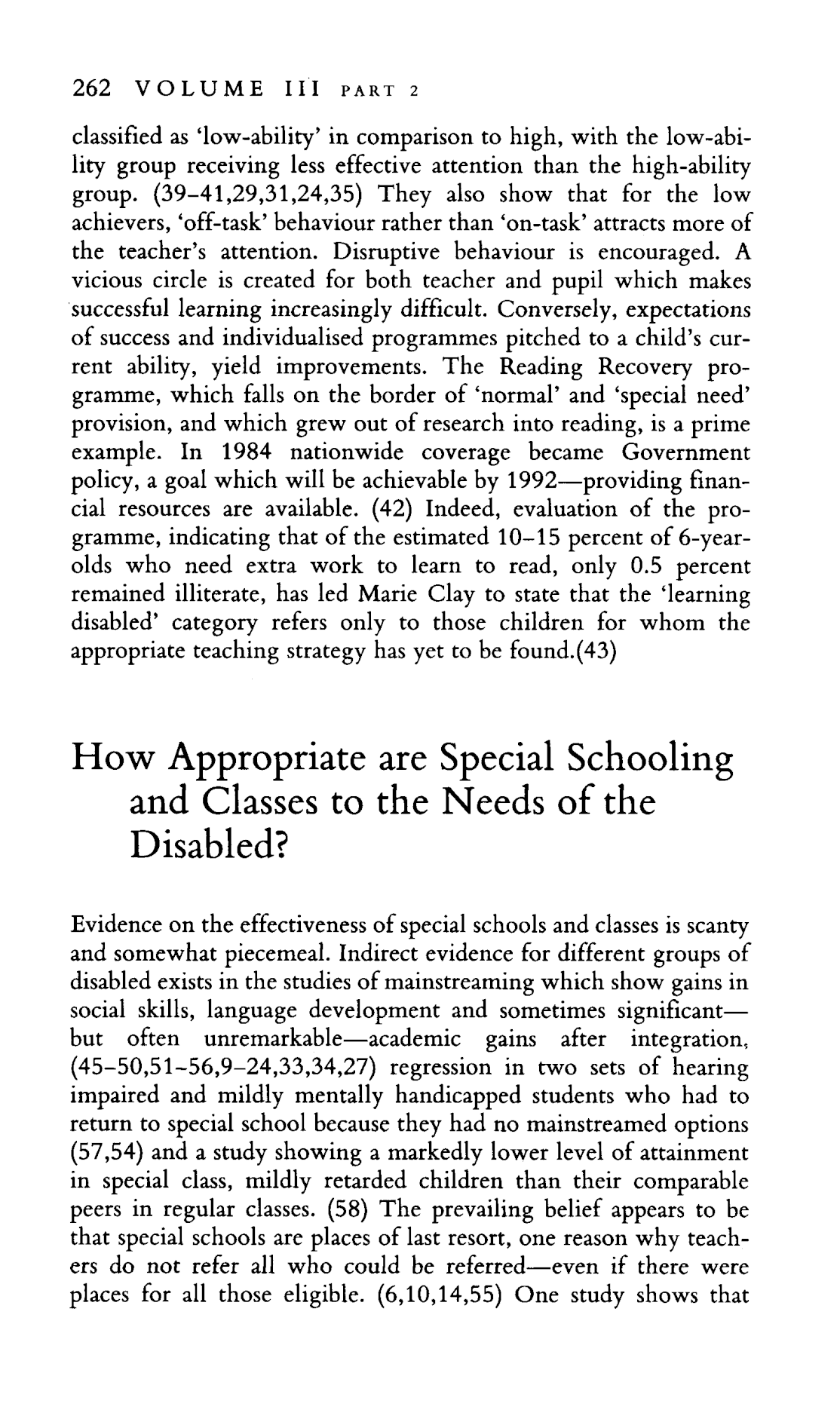 262 VOLUME III PART 2

classified as 'low-ability' in comparison to high, with the low-ability group receiving less effective attention than the high-ability group. (39–41,29,31,24,35) They also show that for the low achievers, 'off-task' behaviour rather than 'on-task' attracts more of the teacher's attention. Disruptive behaviour is encouraged. A vicious circle is created for both teacher and pupil which makes successful learning increasingly difficult. Conversely, expectations of success and individualised programmes pitched to a child's current ability, yield improvements. The Reading Recovery programme, which falls on the border of 'normal' and 'special need' provision, and which grew out of research into reading, is a prime example. In 1984 nationwide coverage became Government policy, a goal which will be achievable by 1992—providing financial resources are available. (42) Indeed, evaluation of the programme, indicating that of the estimated 10–15 percent of 6-year-olds who need extra work to learn to read, only 0.5 percent remained illiterate, has led Marie Clay to state that the 'learning disabled' category refers only to those children for whom the appropriate teaching strategy has yet to be found.(43)

How Appropriate are Special Schooling and Classes to the Needs of the Disabled?

Evidence on the effectiveness of special schools and classes is scanty and somewhat piecemeal. Indirect evidence for different groups of disabled exists in the studies of mainstreaming which show gains in social skills, language development and sometimes significant—but often unremarkable—academic gains after integration, (45–50,51–56,9–24,33,34,27) regression in two sets of hearing impaired and mildly mentally handicapped students who had to return to special school because they had no mainstreamed options (57,54) and a study showing a markedly lower level of attainment in special class, mildly retarded children than their comparable peers in regular classes. (58) The prevailing belief appears to be that special schools are places of last resort, one reason why teachers do not refer all who could be referred—even if there were places for all those eligible. (6,10,14,55) One study shows that